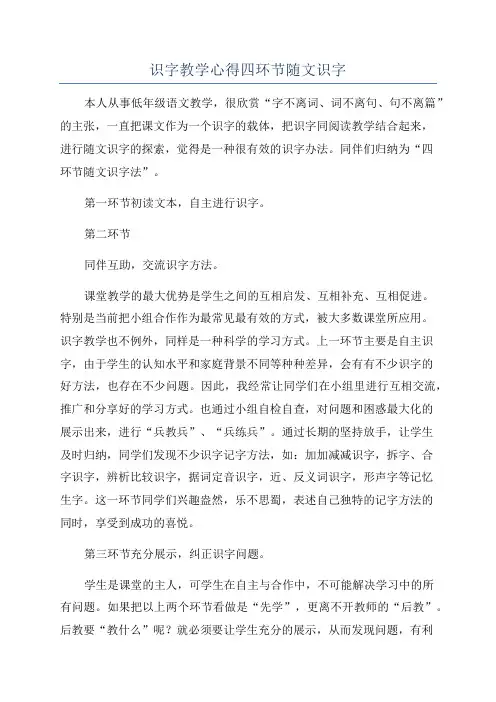 识字教学心得四环节随文识字

本人从事低年级语文教学，很欣赏“字不离词、词不离句、句不离篇”的主张，一直把课文作为一个识字的载体，把识字同阅读教学结合起来，进行随文识字的探索，觉得是一种很有效的识字办法。同伴们归纳为“四环节随文识字法”。

第一环节初读文本，自主进行识字。

第二环节

同伴互助，交流识字方法。

课堂教学的最大优势是学生之间的互相启发、互相补充、互相促进。特别是当前把小组合作作为最常见最有效的方式，被大多数课堂所应用。识字教学也不例外，同样是一种科学的学习方式。上一环节主要是自主识字，由于学生的认知水平和家庭背景不同等种种差异，会有有不少识字的好方法，也存在不少问题。因此，我经常让同学们在小组里进行互相交流，推广和分享好的学习方式。也通过小组自检自查，对问题和困惑最大化的展示出来，进行“兵教兵”、“兵练兵”。通过长期的坚持放手，让学生及时归纳，同学们发现不少识字记字方法，如：加加减减识字，拆字、合字识字，辨析比较识字，据词定音识字，近、反义词识字，形声字等记忆生字。这一环节同学们兴趣盎然，乐不思蜀，表述自己独特的记字方法的同时，享受到成功的喜悦。

第三环节充分展示，纠正识字问题。

学生是课堂的主人，可学生在自主与合作中，不可能解决学习中的所有问题。如果把以上两个环节看做是“先学”，更离不开教师的“后教”。后教要“教什么”呢？就必须要让学生充分的展示，从而发现问题，有利